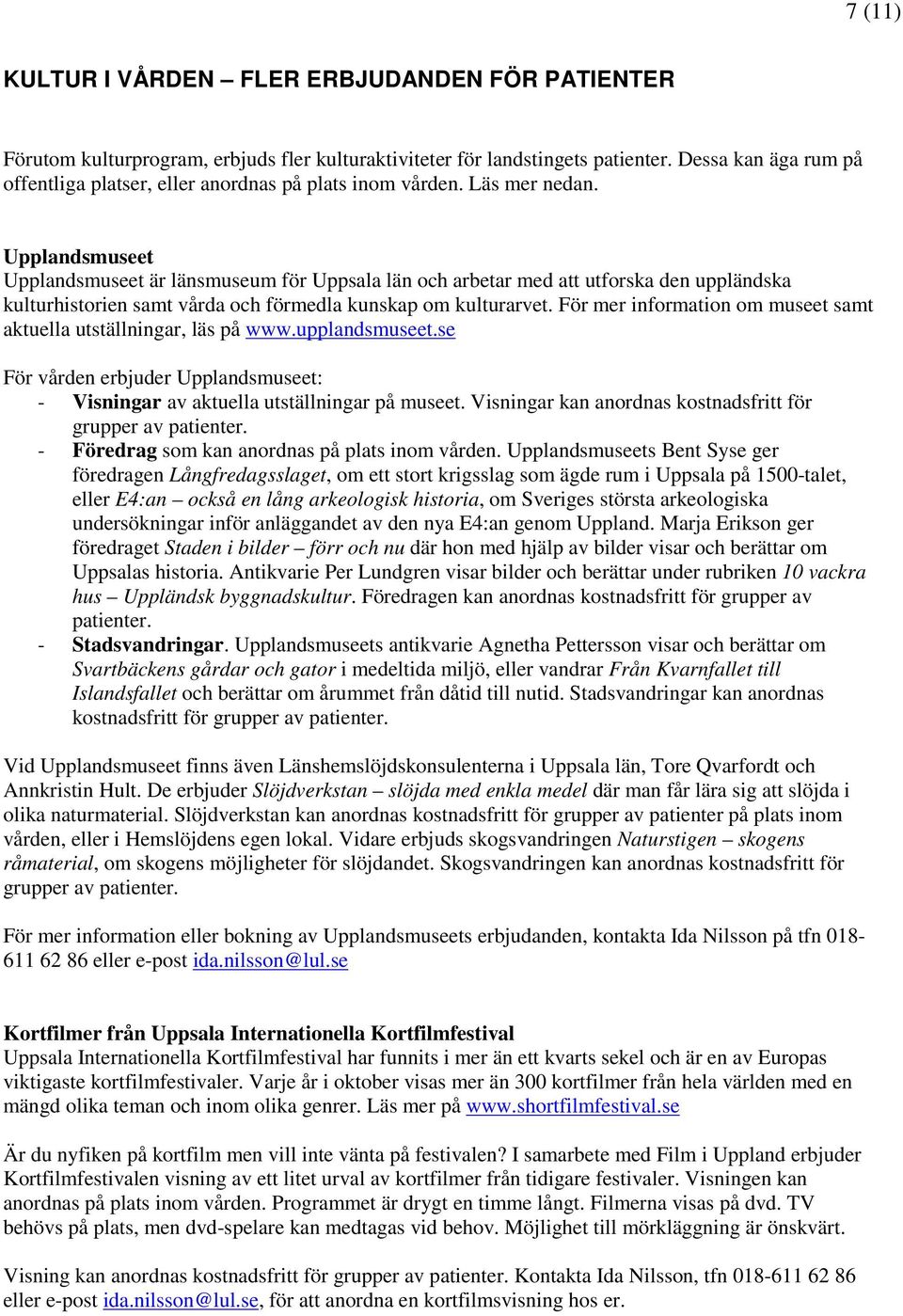 7 (11)

KULTUR I VÅRDEN – FLER ERBJUDANDEN FÖR PATIENTER

Förutom kulturprogram, erbjuds fler kulturaktiviteter för landstingets patienter. Dessa kan äga rum på offentliga platser, eller anordnas på plats inom vården. Läs mer nedan.

Upplandsmuseet
Upplandsmuseet är länsmuseum för Uppsala län och arbetar med att utforska den uppländska kulturhistorien samt vårda och förmedla kunskap om kulturarvet. För mer information om museet samt aktuella utställningar, läs på www.upplandsmuseet.se

För vården erbjuder Upplandsmuseet:
- Visningar av aktuella utställningar på museet. Visningar kan anordnas kostnadsfritt för grupper av patienter.
- Föredrag som kan anordnas på plats inom vården. Upplandsmuseets Bent Syse ger föredragen Långfredagsslaget, om ett stort krigsslag som ägde rum i Uppsala på 1500-talet, eller E4:an – också en lång arkeologisk historia, om Sveriges största arkeologiska undersökningar inför anläggandet av den nya E4:an genom Uppland. Marja Erikson ger föredraget Staden i bilder – förr och nu där hon med hjälp av bilder visar och berättar om Uppsalas historia. Antikvarie Per Lundgren visar bilder och berättar under rubriken 10 vackra hus – Uppländsk byggnadskultur. Föredragen kan anordnas kostnadsfritt för grupper av patienter.
- Stadsvandringar. Upplandsmuseets antikvarie Agnetha Pettersson visar och berättar om Svartbäckens gårdar och gator i medeltida miljö, eller vandrar Från Kvarnfallet till Islandsfallet och berättar om årummet från dåtid till nutid. Stadsvandringar kan anordnas kostnadsfritt för grupper av patienter.

Vid Upplandsmuseet finns även Länshemslöjdskonsulenterna i Uppsala län, Tore Qvarfordt och Annkristin Hult. De erbjuder Slöjdverkstan – slöjda med enkla medel där man får lära sig att slöjda i olika naturmaterial. Slöjdverkstan kan anordnas kostnadsfritt för grupper av patienter på plats inom vården, eller i Hemslöjdens egen lokal. Vidare erbjuds skogsvandringen Naturstigen – skogens råmaterial, om skogens möjligheter för slöjdandet. Skogsvandringen kan anordnas kostnadsfritt för grupper av patienter.

För mer information eller bokning av Upplandsmuseets erbjudanden, kontakta Ida Nilsson på tfn 018-611 62 86 eller e-post ida.nilsson@lul.se

Kortfilmer från Uppsala Internationella Kortfilmfestival
Uppsala Internationella Kortfilmfestival har funnits i mer än ett kvarts sekel och är en av Europas viktigaste kortfilmfestivaler. Varje år i oktober visas mer än 300 kortfilmer från hela världen med en mängd olika teman och inom olika genrer. Läs mer på www.shortfilmfestival.se

Är du nyfiken på kortfilm men vill inte vänta på festivalen? I samarbete med Film i Uppland erbjuder Kortfilmfestivalen visning av ett litet urval av kortfilmer från tidigare festivaler. Visningen kan anordnas på plats inom vården. Programmet är drygt en timme långt. Filmerna visas på dvd. TV behövs på plats, men dvd-spelare kan medtagas vid behov. Möjlighet till mörkläggning är önskvärt.

Visning kan anordnas kostnadsfritt för grupper av patienter. Kontakta Ida Nilsson, tfn 018-611 62 86 eller e-post ida.nilsson@lul.se, för att anordna en kortfilmsvisning hos er.